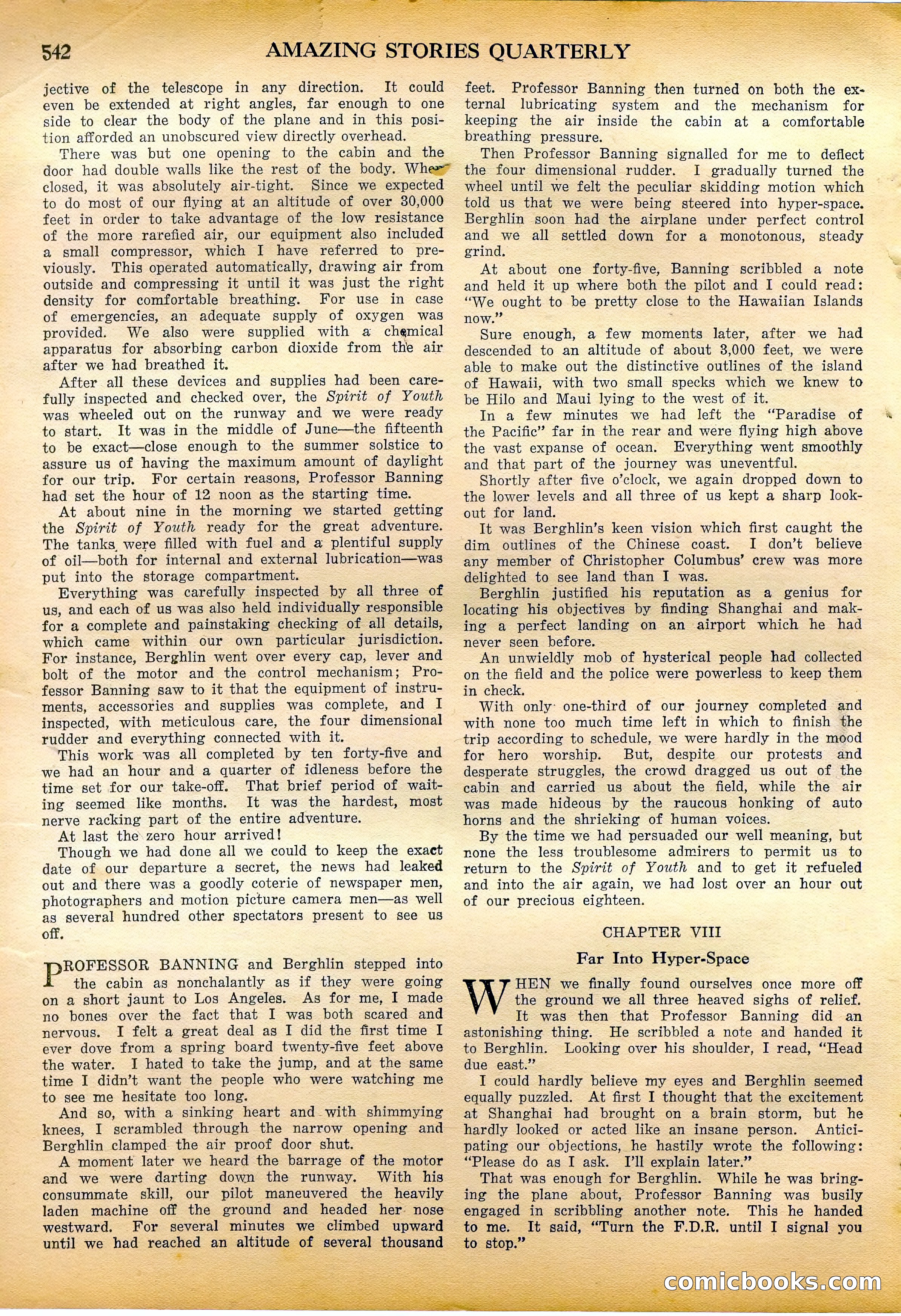 542 AMAZING STORIES QUARTERLY

jective of the telescope in any direction. It could even be extended at right angles, far enough to one side to clear the body of the plane and in this position afforded an unobscured view directly overhead.

There was but one opening to the cabin and the door had double walls like the rest of the body. When closed, it was absolutely air-tight. Since we expected to do most of our flying at an altitude of over 30,000 feet in order to take advantage of the low resistance of the more rarefied air, our equipment also included a small compressor, which I have referred to previously. This operated automatically, drawing air from outside and compressing it until it was just the right density for comfortable breathing. For use in case of emergencies, an adequate supply of oxygen was provided. We also were supplied with a chemical apparatus for absorbing carbon dioxide from the air after we had breathed it.

After all these devices and supplies had been carefully inspected and checked over, the Spirit of Youth was wheeled out on the runway and we were ready to start. It was in the middle of June—the fifteenth to be exact—close enough to the summer solstice to assure us of having the maximum amount of daylight for our trip. For certain reasons, Professor Banning had set the hour of 12 noon as the starting time.

At about nine in the morning we started getting the Spirit of Youth ready for the great adventure. The tanks were filled with fuel and a plentiful supply of oil—both for internal and external lubrication—was put into the storage compartment.

Everything was carefully inspected by all three of us, and each of us was also held individually responsible for a complete and painstaking checking of all details, which came within our own particular jurisdiction. For instance, Berghlin went over every cap, lever and bolt of the motor and the control mechanism; Professor Banning saw to it that the equipment of instruments, accessories and supplies was complete, and I inspected, with meticulous care, the four dimensional rudder and everything connected with it.

This work was all completed by ten forty-five and we had an hour and a quarter of idleness before the time set for our take-off. That brief period of waiting seemed like months. It was the hardest, most nerve racking part of the entire adventure.

At last the zero hour arrived!

Though we had done all we could to keep the exact date of our departure a secret, the news had leaked out and there was a goodly coterie of newspaper men, photographers and motion picture camera men—as well as several hundred other spectators present to see us off.

PROFESSOR BANNING and Berghlin stepped into the cabin as nonchalantly as if they were going on a short jaunt to Los Angeles. As for me, I made no bones over the fact that I was both scared and nervous. I felt a great deal as I did the first time I ever dove from a spring board twenty-five feet above the water. I hated to take the jump, and at the same time I didn't want the people who were watching me to see me hesitate too long.

And so, with a sinking heart and with shimmying knees, I scrambled through the narrow opening and Berghlin clamped the air proof door shut.

A moment later we heard the barrage of the motor and we were darting down the runway. With his consummate skill, our pilot maneuvered the heavily laden machine off the ground and headed her nose westward. For several minutes we climbed upward until we had reached an altitude of several thousand feet. Professor Banning then turned on both the external lubricating system and the mechanism for keeping the air inside the cabin at a comfortable breathing pressure.

Then Professor Banning signalled for me to deflect the four dimensional rudder. I gradually turned the wheel until we felt the peculiar skidding motion which told us that we were being steered into hyper-space. Berghlin soon had the airplane under perfect control and we all settled down for a monotonous, steady grind.

At about one forty-five, Banning scribbled a note and held it up where both the pilot and I could read: "We ought to be pretty close to the Hawaiian Islands now."

Sure enough, a few moments later, after we had descended to an altitude of about 3,000 feet, we were able to make out the distinctive outlines of the island of Hawaii, with two small specks which we knew to be Hilo and Maui lying to the west of it.

In a few minutes we had left the "Paradise of the Pacific" far in the rear and were flying high above the vast expanse of ocean. Everything went smoothly and that part of the journey was uneventful.

Shortly after five o'clock, we again dropped down to the lower levels and all three of us kept a sharp lookout for land.

It was Berghlin's keen vision which first caught the dim outlines of the Chinese coast. I don't believe any member of Christopher Columbus' crew was more delighted to see land than I was.

Berghlin justified his reputation as a genius for locating his objectives by finding Shanghai and making a perfect landing on an airport which he had never seen before.

An unwieldly mob of hysterical people had collected on the field and the police were powerless to keep them in check.

With only one-third of our journey completed and with none too much time left in which to finish the trip according to schedule, we were hardly in the mood for hero worship. But, despite our protests and desperate struggles, the crowd dragged us out of the cabin and carried us about the field, while the air was made hideous by the raucous honking of auto horns and the shrieking of human voices.

By the time we had persuaded our well meaning, but none the less troublesome admirers to permit us to return to the Spirit of Youth and to get it refueled and into the air again, we had lost over an hour out of our precious eighteen.

CHAPTER VIII

Far Into Hyper-Space

WHEN we finally found ourselves once more off the ground we all three heaved sighs of relief. It was then that Professor Banning did an astonishing thing. He scribbled a note and handed it to Berghlin. Looking over his shoulder, I read, "Head due east."

I could hardly believe my eyes and Berghlin seemed equally puzzled. At first I thought that the excitement at Shanghai had brought on a brain storm, but he hardly looked or acted like an insane person. Anticipating our objections, he hastily wrote the following: "Please do as I ask. I'll explain later."

That was enough for Berghlin. While he was bringing the plane about, Professor Banning was busily engaged in scribbling another note. This he handed to me. It said, "Turn the F.D.R. until I signal you to stop."

comicbooks.com